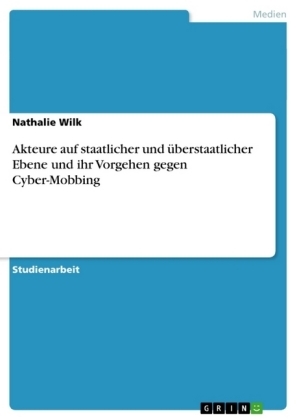 Medien

Nathalie Wilk

Akteure auf staatlicher und überstaatlicher Ebene und ihr Vorgehen gegen Cyber-Mobbing

Studienarbeit

GRIN